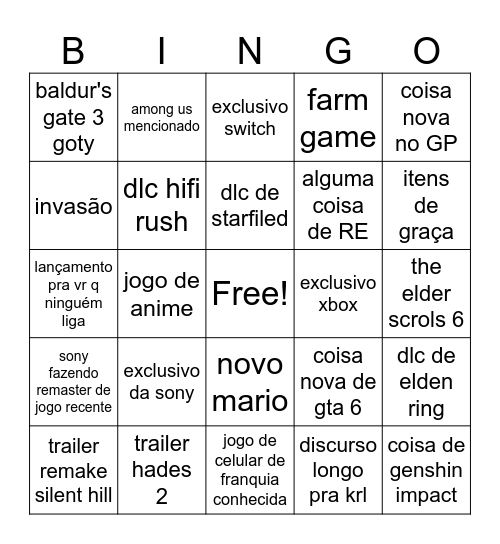 | B | I | N | G | O |
|---|---|---|---|---|
| baldur's gate 3 goty | among us mencionado | exclusivo switch | farm game | coisa nova no GP |
| invasão | dlc hifi rush | dlc de starfiled | alguma coisa de RE | itens de graça |
| lançamento pra vr q ninguém liga | jogo de anime | Free! | exclusivo xbox | the elder scrols 6 |
| sony fazendo remaster de jogo recente | exclusivo da sony | novo mario | coisa nova de gta 6 | dlc de elden ring |
| trailer remake silent hill | trailer hades 2 | jogo de celular de franquia conhecida | discurso longo pra krl | coisa de genshin impact |